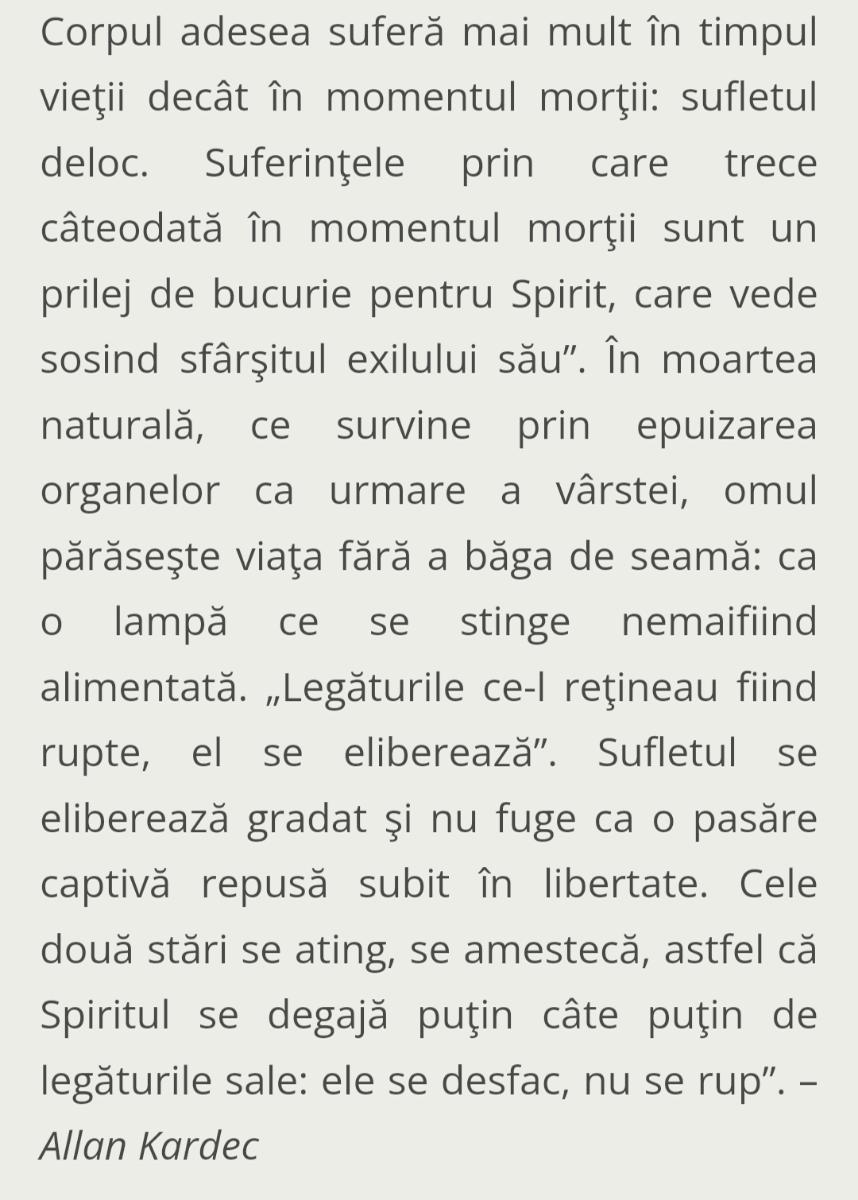 Corpul adesea suferă mai mult în timpul vieţii decât în momentul morţii: sufletul deloc. Suferinţele prin care trece câteodată în momentul morţii sunt un prilej de bucurie pentru Spirit, care vede sosind sfârşitul exilului său”. În moartea naturală, ce survine prin epuizarea organelor ca urmare a vârstei, omul părăseşte viaţa fără a băga de seamă: ca o lampă ce se stinge nemaifiind alimentată. „Legăturile ce-l reţineau fiind rupte, el se eliberează”. Sufletul se eliberează gradat şi nu fuge ca o pasăre captivă repusă subit în libertate. Cele două stări se ating, se amestecă, astfel că Spiritul se degajă puţin câte puţin de legăturile sale: ele se desfac, nu se rup”. – Allan Kardec